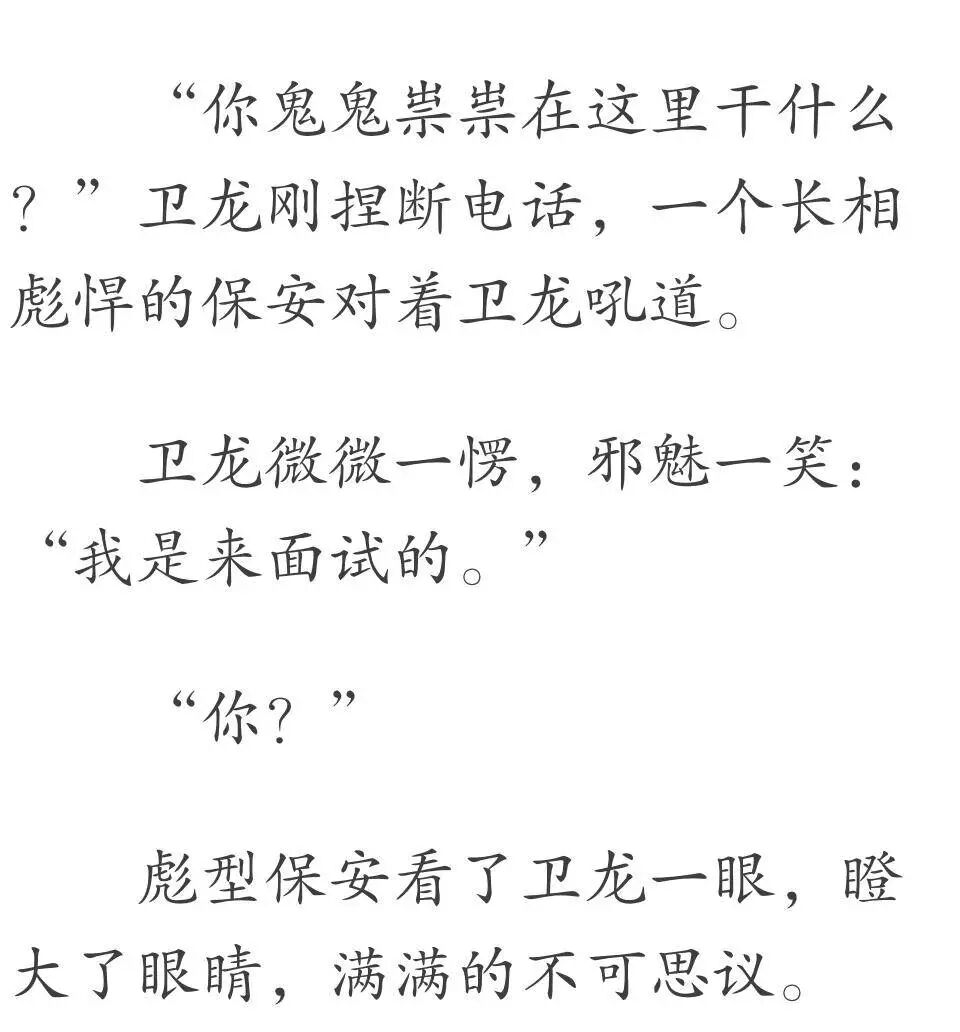 “你鬼鬼祟祟在这里干什么？”卫龙刚捏断电话，一个长相彪悍的保安对着卫龙吼道。

卫龙微微一愣，邪魅一笑：“我是来面试的。”

“你？”

彪型保安看了卫龙一眼，瞪大了眼睛，满满的不可思议。